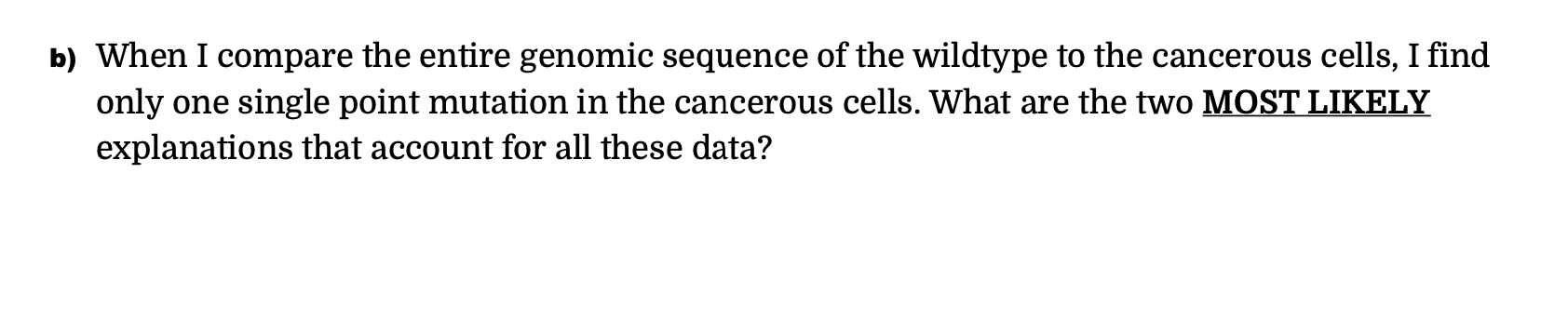 b) When I compare the entire genomic sequence of the wildtype to the cancerous cells, I find only one single point mutation in the cancerous cells. What are the two MOST LIKELY explanations that account for all these data?